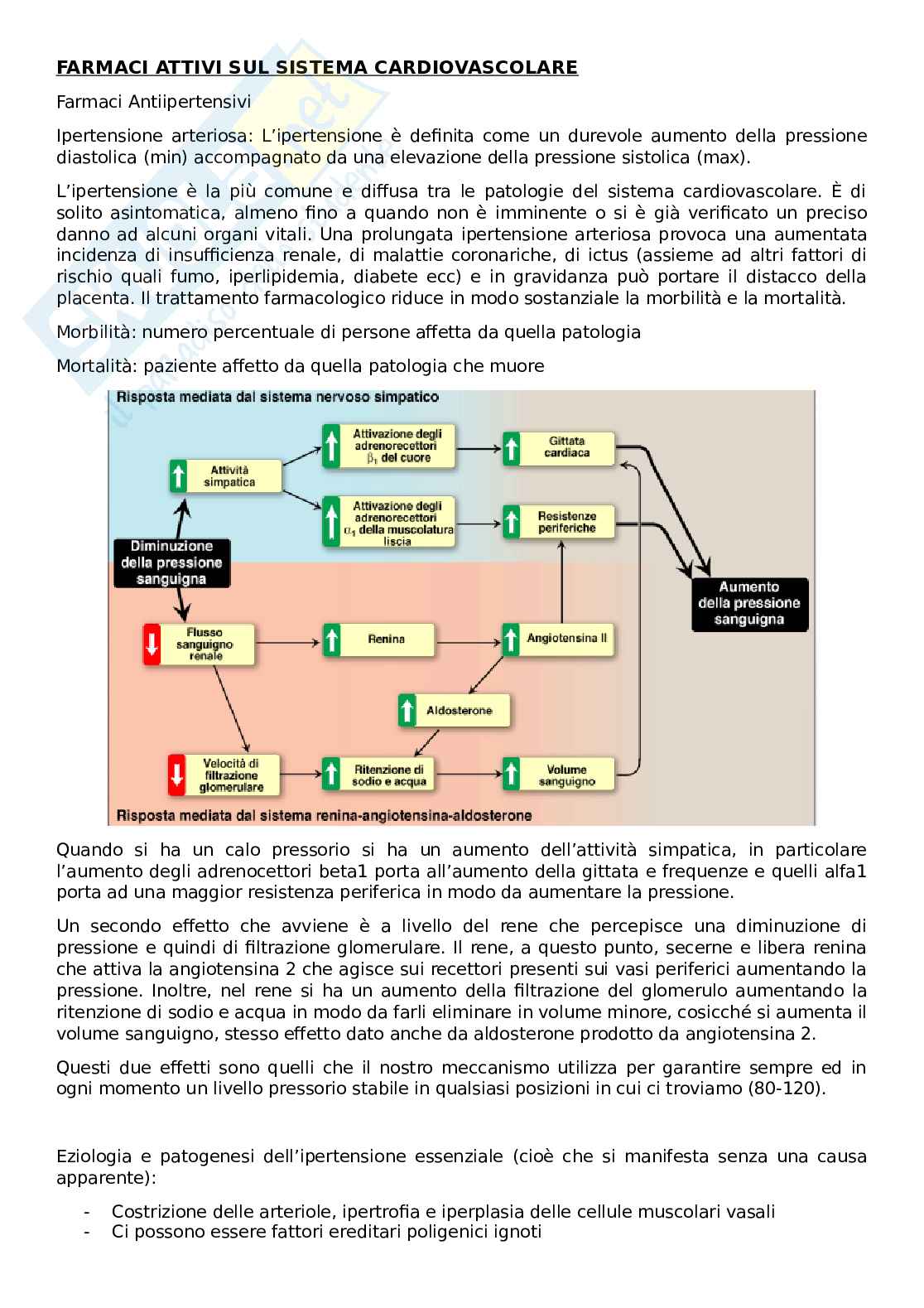 FARMACI ATTIVI SUL SISTEMA CARDIOVASCOLARE

Farmaci Antiipertensivi

Ipertensione arteriosa: L'ipertensione è definita come un durevole aumento della pressione diastolica (min) accompagnato da una elevazione della pressione sistolica (max).

L'ipertensione è la più comune e diffusa tra le patologie del sistema cardiovascolare. È di solito asintomatica, almeno fino a quando non è imminente o si è già verificato un preciso danno ad alcuni organi vitali. Una prolungata ipertensione arteriosa provoca una aumentata incidenza di insufficienza renale, di malattie coronariche, di ictus (assieme ad altri fattori di rischio quali fumo, iperlipidemia, diabete ecc) e in gravidanza può portare il distacco della placenta. Il trattamento farmacologico riduce in modo sostanziale la morbilità e la mortalità.

Morbilità: numero percentuale di persone affetta da quella patologia

Mortalità: paziente affetto da quella patologia che muore

Risposta mediata dal sistema nervoso simpatico

Attività simpatica

Attivazione degli adrenorecettori $\beta_1$ del cuore

Gittata cardiaca

Attivazione degli adrenorecettori $\alpha_1$ della muscolatura liscia

Resistenze periferiche

Diminuzione della pressione sanguigna

Aumento della pressione sanguigna

Flusso sanguigno renale

Renina

Angiotensina II

Aldosterone

Velocità di filtrazione glomerulare

Ritenzione di sodio e acqua

Volume sanguigno

Risposta mediata dal sistema renina-angiotensina-aldosterone

Quando si ha un calo pressorio si ha un aumento dell'attività simpatica, in particolare l'aumento degli adrenocettori beta1 porta all'aumento della gittata e frequenze e quelli alfa1 porta ad una maggior resistenza periferica in modo da aumentare la pressione.

Un secondo effetto che avviene è a livello del rene che percepisce una diminuzione di pressione e quindi di filtrazione glomerulare. Il rene, a questo punto, secerne e libera renina che attiva la angiotensina 2 che agisce sui recettori presenti sui vasi periferici aumentando la pressione. Inoltre, nel rene si ha un aumento della filtrazione del glomerulo aumentando la ritenzione di sodio e acqua in modo da farli eliminare in volume minore, cosicché si aumenta il volume sanguigno, stesso effetto dato anche da aldosterone prodotto da angiotensina 2.

Questi due effetti sono quelli che il nostro meccanismo utilizza per garantire sempre ed in ogni momento un livello pressorio stabile in qualsiasi posizioni in cui ci troviamo (80-120).

Eziologia e patogenesi dell'ipertensione essenziale (cioè che si manifesta senza una causa apparente):

- Costrizione delle arteriole, ipertrofia e iperplasia delle cellule muscolari vasali
- Ci possono essere fattori ereditari poligenici ignoti